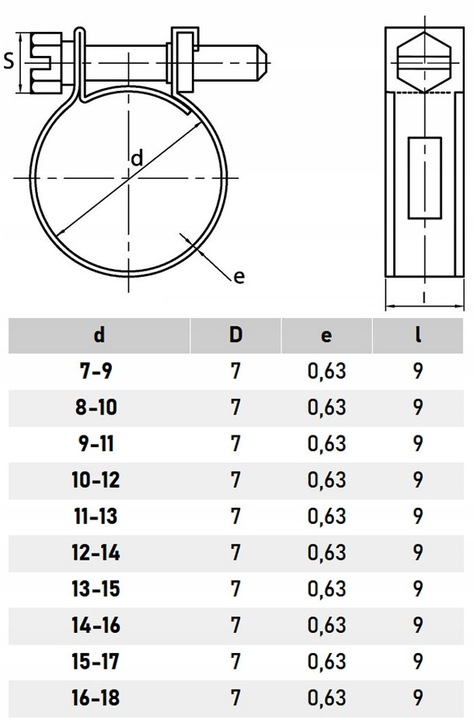 S

d

e

l

| d | D | e | l |
|---|---|---|---|
| 7-9 | 7 | 0,63 | 9 |
| 8-10 | 7 | 0,63 | 9 |
| 9-11 | 7 | 0,63 | 9 |
| 10-12 | 7 | 0,63 | 9 |
| 11-13 | 7 | 0,63 | 9 |
| 12-14 | 7 | 0,63 | 9 |
| 13-15 | 7 | 0,63 | 9 |
| 14-16 | 7 | 0,63 | 9 |
| 15-17 | 7 | 0,63 | 9 |
| 16-18 | 7 | 0,63 | 9 |